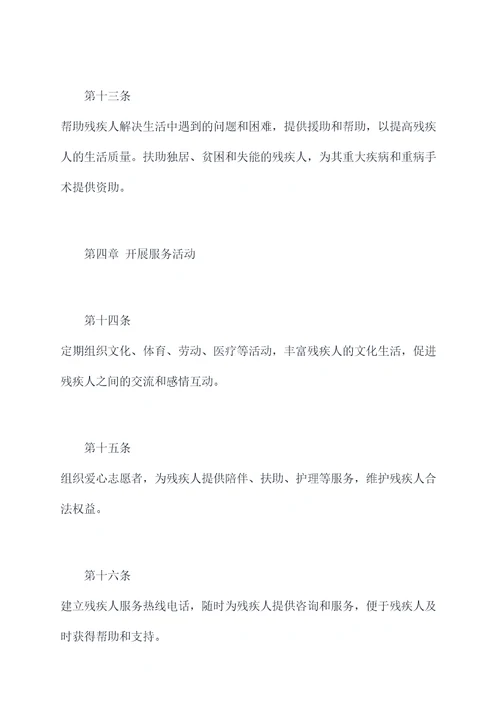 第十三条

帮助残疾人解决生活中遇到的问题和困难，提供援助和帮助，以提高残疾人的生活质量。扶助独居、贫困和失能的残疾人，为其重大疾病和重病手术提供资助。

第四章 开展服务活动

第十四条

定期组织文化、体育、劳动、医疗等活动，丰富残疾人的文化生活，促进残疾人之间的交流和感情互动。

第十五条

组织爱心志愿者，为残疾人提供陪伴、扶助、护理等服务，维护残疾人合法权益。

第十六条

建立残疾人服务热线电话，随时为残疾人提供咨询和服务，便于残疾人及时获得帮助和支持。